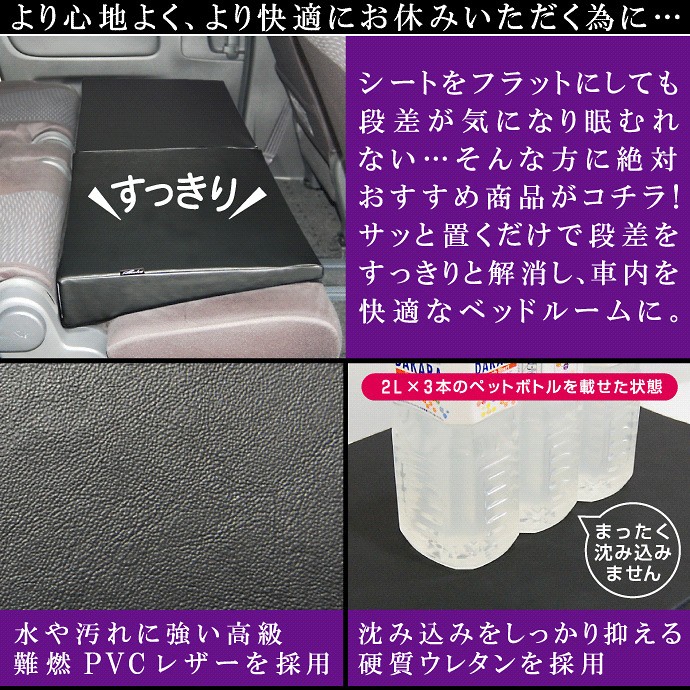 より心地よく、より快適にお休みいただく為に…

すっきり

シートをフラットにしても段差が気になり眠むれない…そんな方に絶対おすすめ商品がコチラ!サッと置くだけで段差をすっきりと解消し、車内を快適なベッドルームに。

2L×3本のペットボトルを載せた状態

まったく沈み込みません

水や汚れに強い高級難燃PVCレザーを採用

沈み込みをしっかり抑える硬質ウレタンを採用